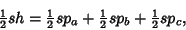 $\frac{1}{2}sh = \frac{1}{2}sp_a + \frac{1}{2}sp_b + \frac{1}{2}sp_c,$